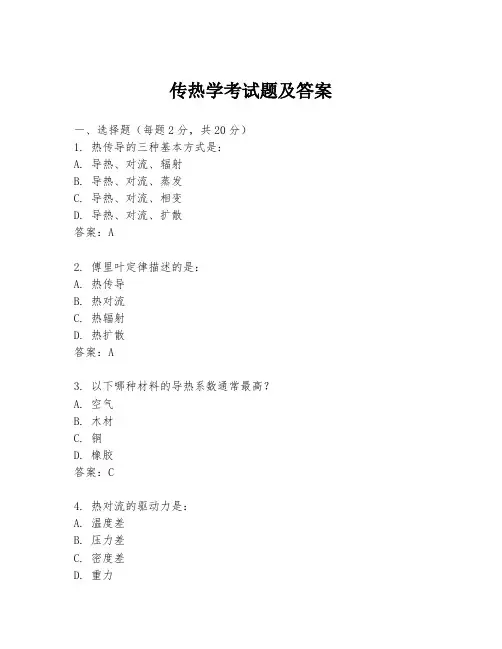 传热学考试题及答案

一、选择题（每题2分，共20分）
1. 热传导的三种基本方式是：
A. 导热、对流、辐射
B. 导热、对流、蒸发
C. 导热、对流、相变
D. 导热、对流、扩散
答案：A

2. 傅里叶定律描述的是：
A. 热传导
B. 热对流
C. 热辐射
D. 热扩散
答案：A

3. 以下哪种材料的导热系数通常最高？
A. 空气
B. 木材
C. 铜
D. 橡胶
答案：C

4. 热对流的驱动力是：
A. 温度差
B. 压力差
C. 密度差
D. 重力